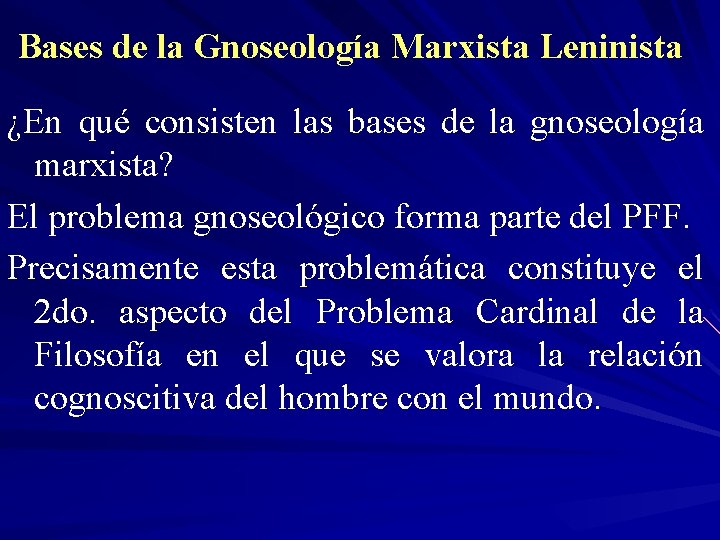 Bases de la Gnoseología Marxista Leninista

¿En qué consisten las bases de la gnoseología marxista?

El problema gnoseológico forma parte del PFF.

Precisamente esta problemática constituye el 2do. aspecto del Problema Cardinal de la Filosofía en el que se valora la relación cognoscitiva del hombre con el mundo.